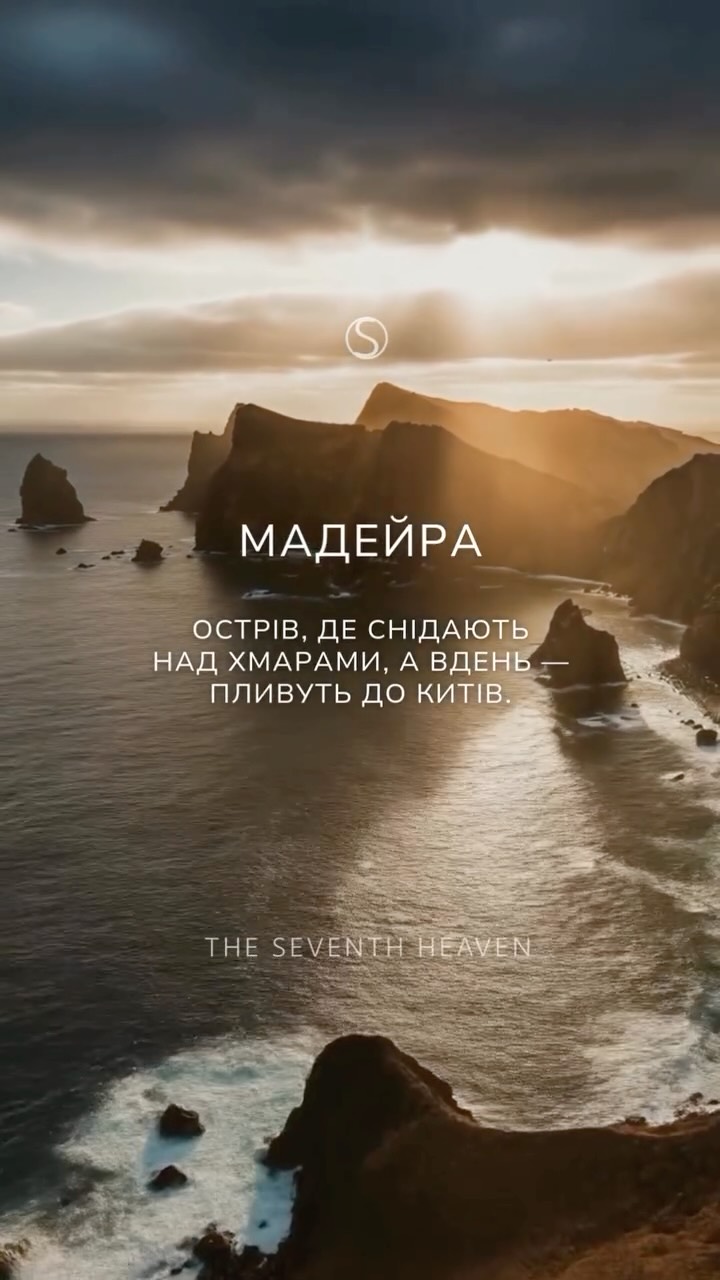 S

МАДЕЙРА

ОСТРІВ, ДЕ СНІДАЮТЬ НАД ХМАРАМИ, А ВДЕНЬ — ПЛИВУТЬ ДО КИТІВ.

THE SEVENTH HEAVEN